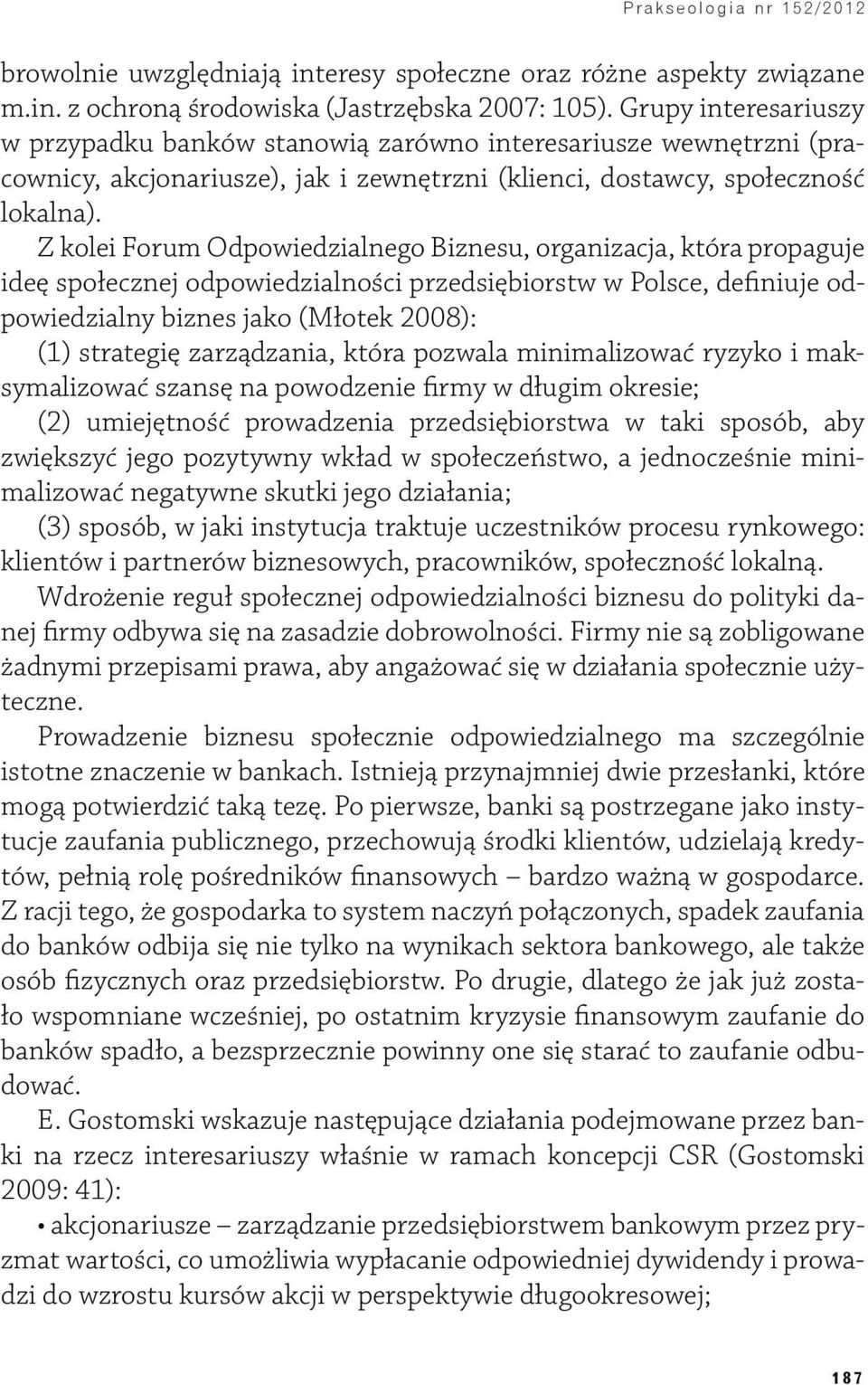 Prakseologia nr 152/2012

browolnie uwzględniają interesy społeczne oraz różne aspekty związane m.in. z ochroną środowiska (Jastrzębska 2007: 105). Grupy interesariuszy w przypadku banków stanowią zarówno interesariusze wewnętrzni (pracownicy, akcjonariusze), jak i zewnętrzni (klienci, dostawcy, społeczność lokalna).

Z kolei Forum Odpowiedzialnego Biznesu, organizacja, która propaguje ideę społecznej odpowiedzialności przedsiębiorstw w Polsce, definiuje odpowiedzialny biznes jako (Młotek 2008):

(1) strategię zarządzania, która pozwala minimalizować ryzyko i maksymalizować szansę na powodzenie firmy w długim okresie;

(2) umiejętność prowadzenia przedsiębiorstwa w taki sposób, aby zwiększyć jego pozytywny wkład w społeczeństwo, a jednocześnie minimalizować negatywne skutki jego działania;

(3) sposób, w jaki instytucja traktuje uczestników procesu rynkowego: klientów i partnerów biznesowych, pracowników, społeczność lokalną.

Wdrożenie reguł społecznej odpowiedzialności biznesu do polityki danej firmy odbywa się na zasadzie dobrowolności. Firmy nie są zobligowane żadnymi przepisami prawa, aby angażować się w działania społecznie użyteczne.

Prowadzenie biznesu społecznie odpowiedzialnego ma szczególnie istotne znaczenie w bankach. Istnieją przynajmniej dwie przesłanki, które mogą potwierdzić taką tezę. Po pierwsze, banki są postrzegane jako instytucje zaufania publicznego, przechowują środki klientów, udzielają kredytów, pełnią rolę pośredników finansowych – bardzo ważną w gospodarce. Z racji tego, że gospodarka to system naczyń połączonych, spadek zaufania do banków odbija się nie tylko na wynikach sektora bankowego, ale także osób fizycznych oraz przedsiębiorstw. Po drugie, dlatego że jak już zostało wspomniane wcześniej, po ostatnim kryzysie finansowym zaufanie do banków spadło, a bezsprzecznie powinny one się starać to zaufanie odbudować.

E. Gostomski wskazuje następujące działania podejmowane przez banki na rzecz interesariuszy właśnie w ramach koncepcji CSR (Gostomski 2009: 41):

• akcjonariusze – zarządzanie przedsiębiorstwem bankowym przez pryzmat wartości, co umożliwia wypłacanie odpowiedniej dywidendy i prowadzi do wzrostu kursów akcji w perspektywie długookresowej;

187